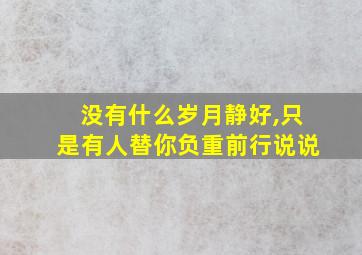 没有什么岁月静好,只是有人替你负重前行说说